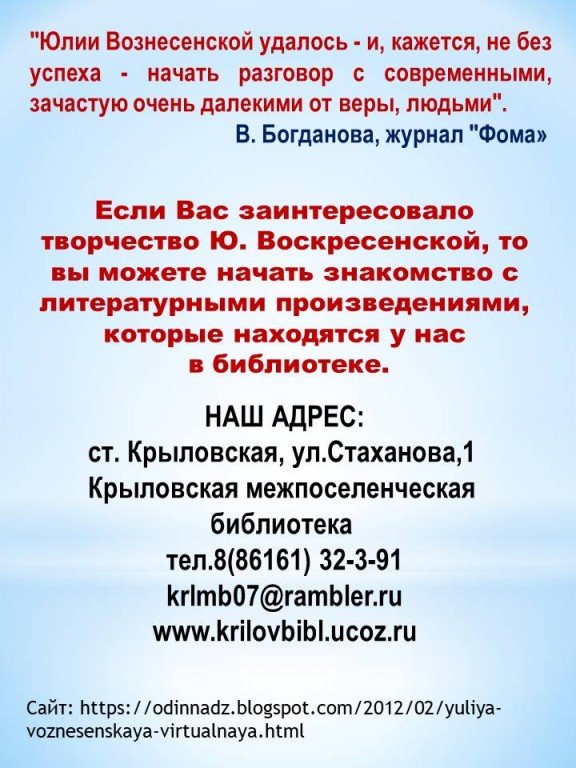 "Юлии Вознесенской удалось - и, кажется, не без успеха - начать разговор с современными, зачастую очень далекими от веры, людьми".
В. Богданова, журнал "Фома»

Если Вас заинтересовало творчество Ю. Воскресенской, то вы можете начать знакомство с литературными произведениями, которые находятся у нас в библиотеке.

НАШ АДРЕС:
ст. Крыловская, ул.Стаханова,1
Крыловская межпоселенческая библиотека
тел.8(86161) 32-3-91
krlmb07@rambler.ru
www.krilovbibl.ucoz.ru

Сайт: https://odinnadz.blogspot.com/2012/02/yuliya-voznesenskaya-virtualnaya.html